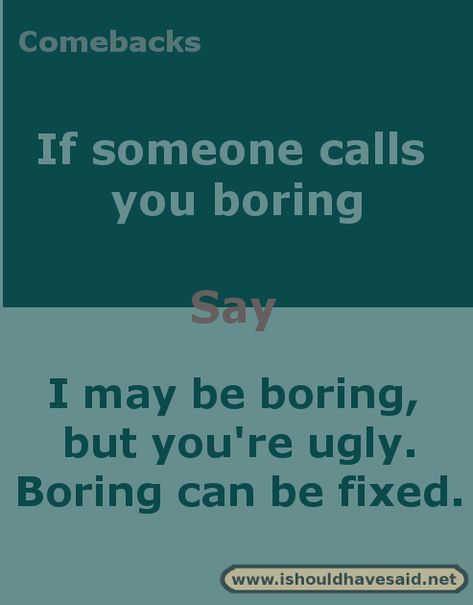 Comebacks

If someone calls you boring

Say

I may be boring, but you're ugly. Boring can be fixed.

www.ishouldhavesaid.net